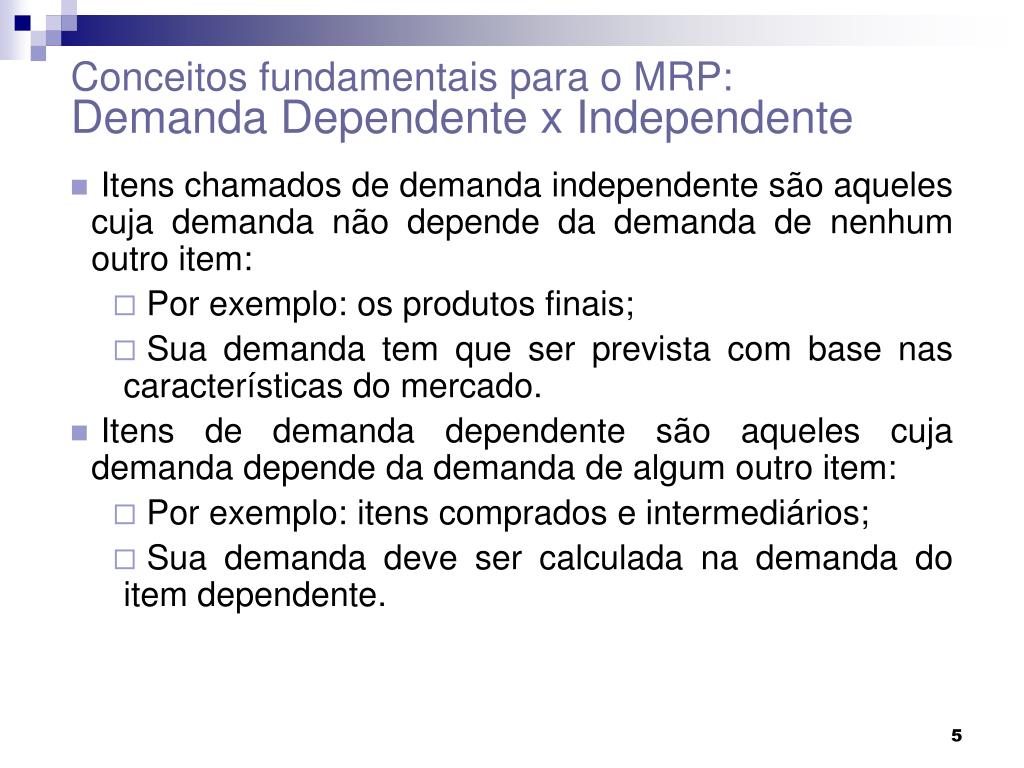 Conceitos fundamentais para o MRP:
Demanda Dependente x Independente

Itens chamados de demanda independente são aqueles cuja demanda não depende da demanda de nenhum outro item:

Por exemplo: os produtos finais;

Sua demanda tem que ser prevista com base nas características do mercado.

Itens de demanda dependente são aqueles cuja demanda depende da demanda de algum outro item:

Por exemplo: itens comprados e intermediários;

Sua demanda deve ser calculada na demanda do item dependente.

5